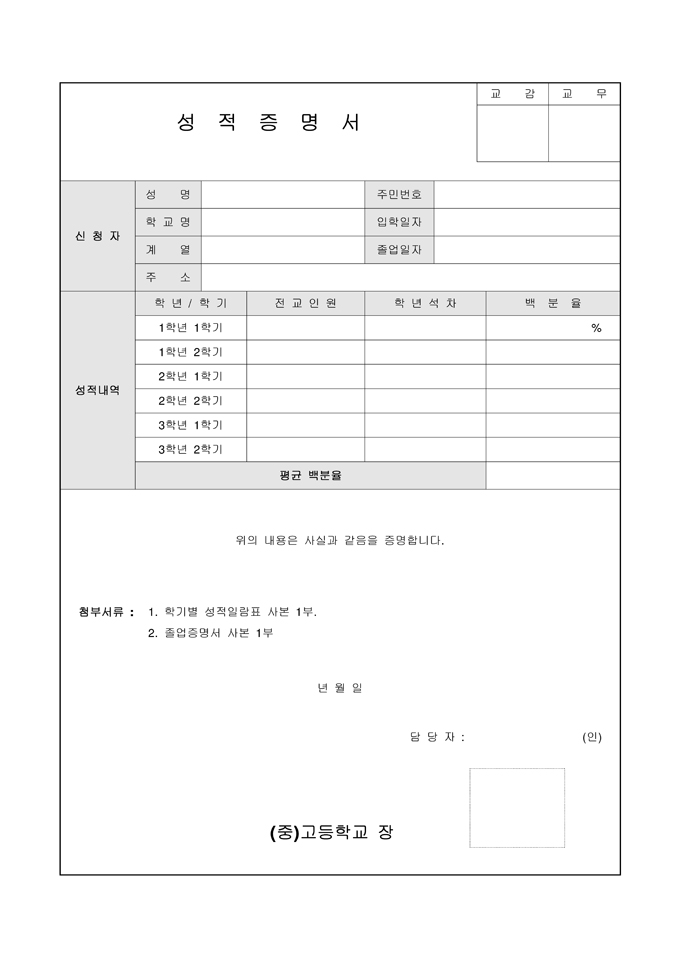 성 적 증 명 서

| 교 감 | 교 무 |
|---|---|
| | |

| 신 청 자 | 성 명 | | 주민번호 | |
|---|---|---|---|---|
| | 학 교 명 | | 입학일자 | |
| | 계 열 | | 졸업일자 | |
| | 주 소 | | | |

| 성적내역 | 학 년 / 학 기 | 전 교 인 원 | 학 년 석 차 | 백 분 율 |
|---|---|---|---|---|
| | 1학년 1학기 | | | % |
| | 1학년 2학기 | | | |
| | 2학년 1학기 | | | |
| | 2학년 2학기 | | | |
| | 3학년 1학기 | | | |
| | 3학년 2학기 | | | |
| | 평균 백분율 | | | |

위의 내용은 사실과 같음을 증명합니다.

첨부서류 : 1. 학기별 성적일람표 사본 1부.
2. 졸업증명서 사본 1부

년 월 일

담 당 자 : (인)

(중)고등학교 장